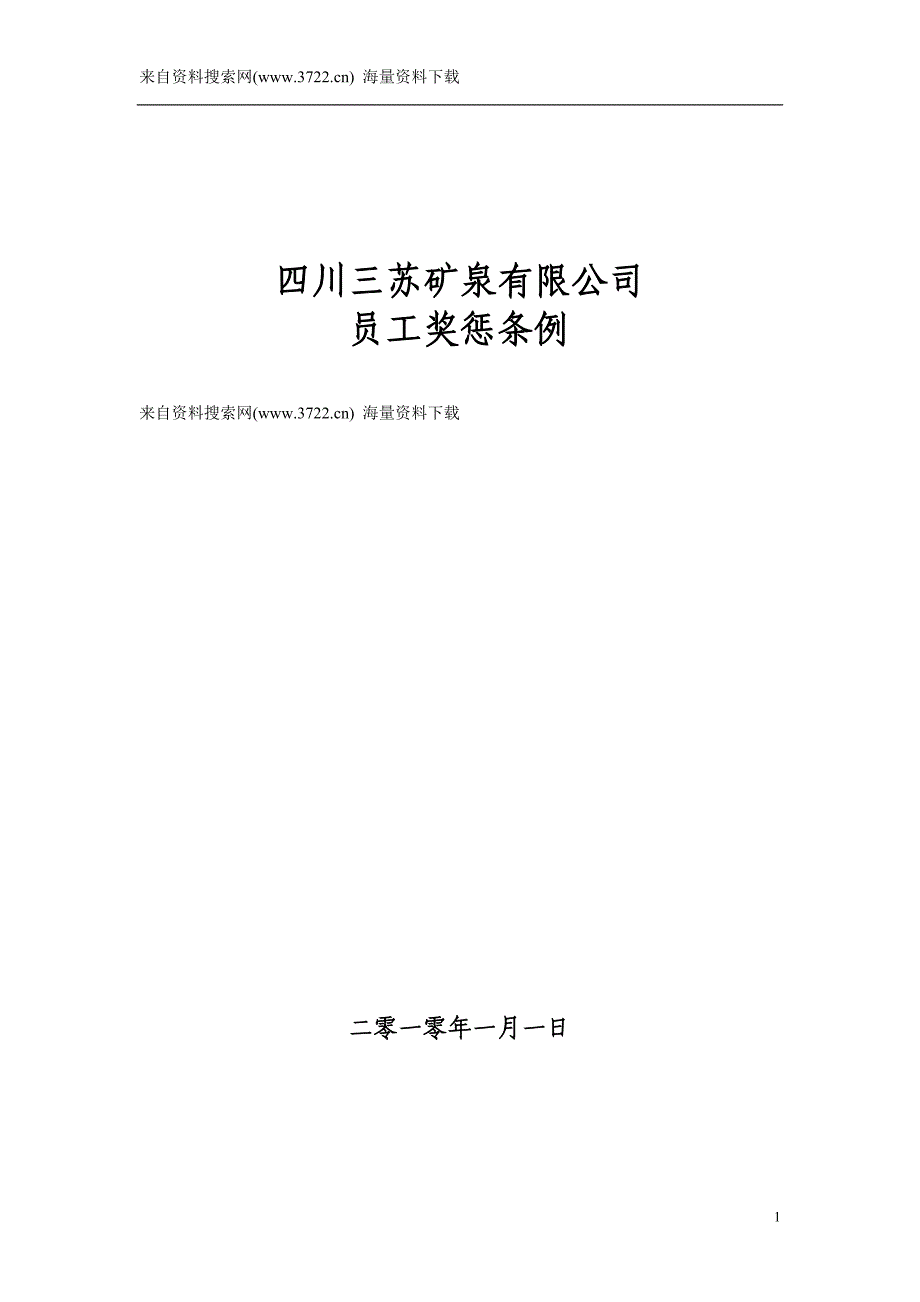 来自资料搜索网(www.3722.cn) 海量资料下载

四川三苏矿泉有限公司
员工奖惩条例

来自资料搜索网(www.3722.cn) 海量资料下载

二零一零年一月一日

1